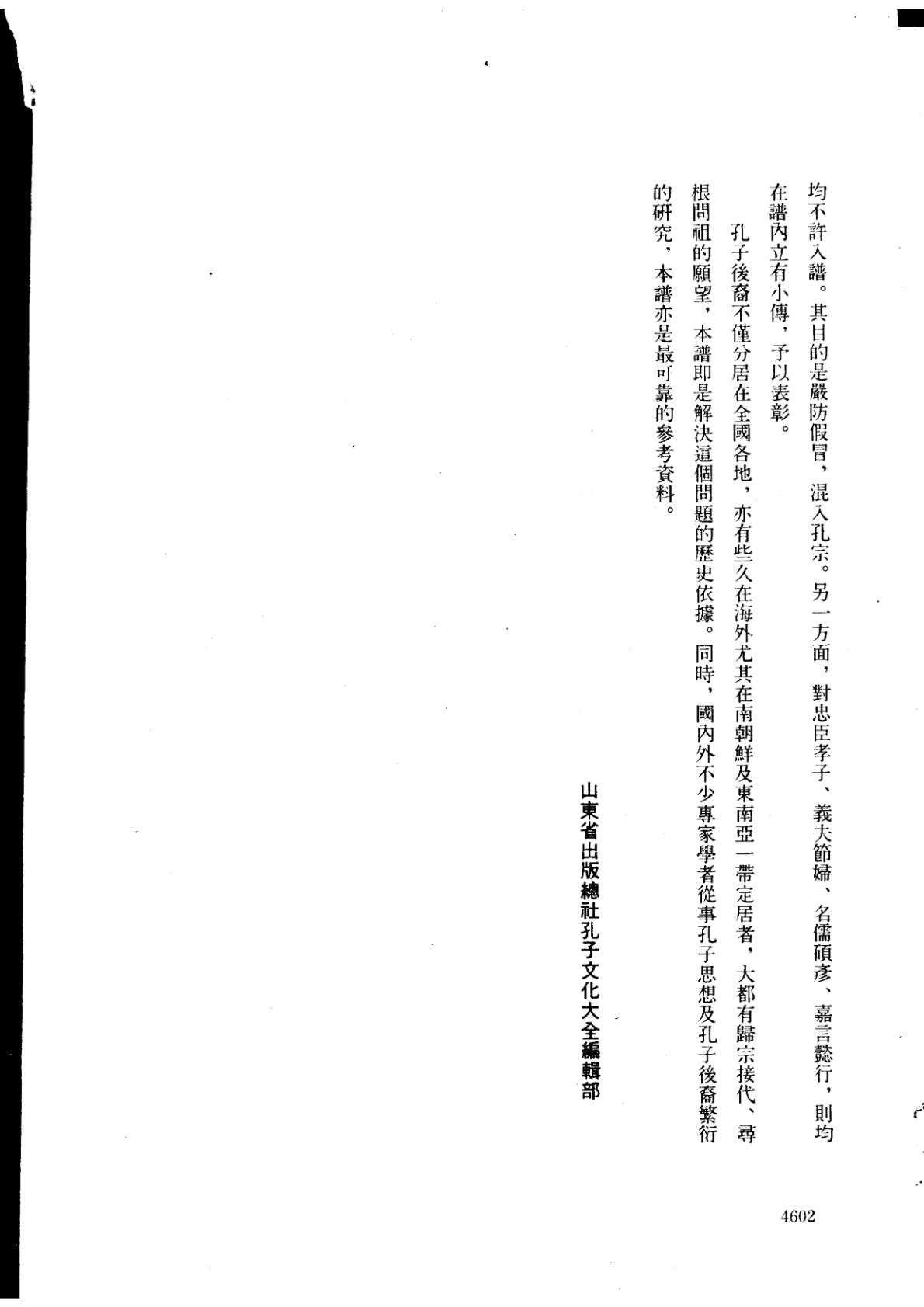 均不許入譜。其目的是嚴防假冒，混入孔宗。另一方面，對忠臣孝子、義夫節婦、名儒碩彥、嘉言懿行，則均在譜內立有小傳，予以表彰。

孔子後裔不僅分居在全國各地，亦有些久在海外尤其在南朝鮮及東南亞一帶定居者，大都有歸宗接代、尋根問祖的願望，本譜即是解決這個問題的歷史依據。同時，國內外不少專家學者從事孔子思想及孔子後裔繁衍的研究，本譜亦是最可靠的參考資料。

山東省出版總社孔子文化大全編輯部

4602